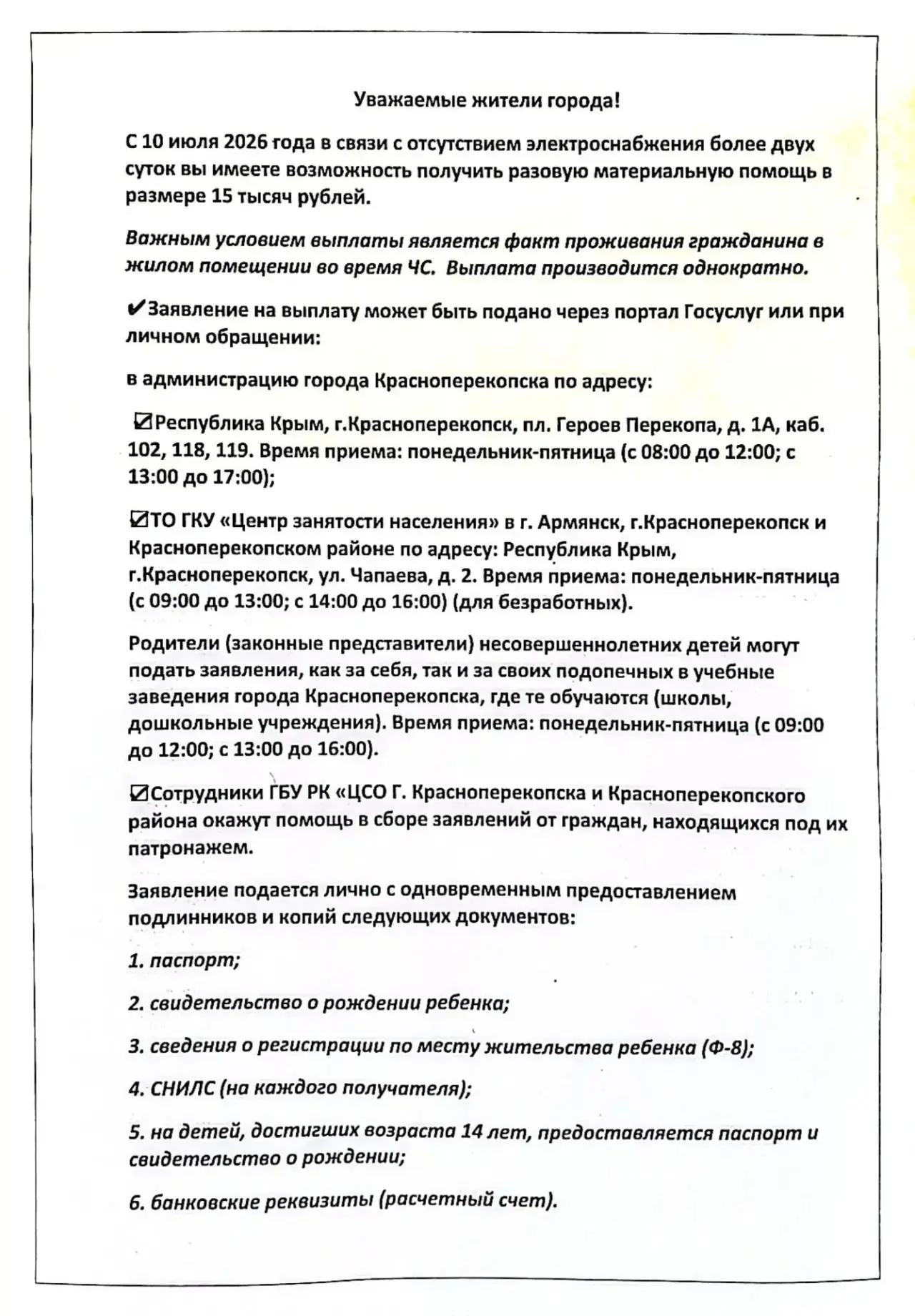 Уважаемые жители города!

С 10 июля 2026 года в связи с отсутствием электроснабжения более двух суток вы имеете возможность получить разовую материальную помощь в размере 15 тысяч рублей.

Важным условием выплаты является факт проживания гражданина в жилом помещении во время ЧС. Выплата производится однократно.

✔Заявление на выплату может быть подано через портал Госуслуг или при личном обращении:

в администрацию города Красноперекопска по адресу:

☑Республика Крым, г.Красноперекопск, пл. Героев Перекопа, д. 1А, каб. 102, 118, 119. Время приема: понедельник-пятница (с 08:00 до 12:00; с 13:00 до 17:00);

☑ТО ГКУ «Центр занятости населения» в г. Армянск, г.Красноперекопск и Красноперекопском районе по адресу: Республика Крым, г.Красноперекопск, ул. Чапаева, д. 2. Время приема: понедельник-пятница (с 09:00 до 13:00; с 14:00 до 16:00) (для безработных).

Родители (законные представители) несовершеннолетних детей могут подать заявления, как за себя, так и за своих подопечных в учебные заведения города Красноперекопска, где те обучаются (школы, дошкольные учреждения). Время приема: понедельник-пятница (с 09:00 до 12:00; с 13:00 до 16:00).

☑Сотрудники ГБУ РК «ЦСО Г. Красноперекопска и Красноперекопского района окажут помощь в сборе заявлений от граждан, находящихся под их патронажем.

Заявление подается лично с одновременным предоставлением подлинников и копий следующих документов:

1. паспорт;

2. свидетельство о рождении ребенка;

3. сведения о регистрации по месту жительства ребенка (Ф-8);

4. СНИЛС (на каждого получателя);

5. на детей, достигших возраста 14 лет, предоставляется паспорт и свидетельство о рождении;

6. банковские реквизиты (расчетный счет).